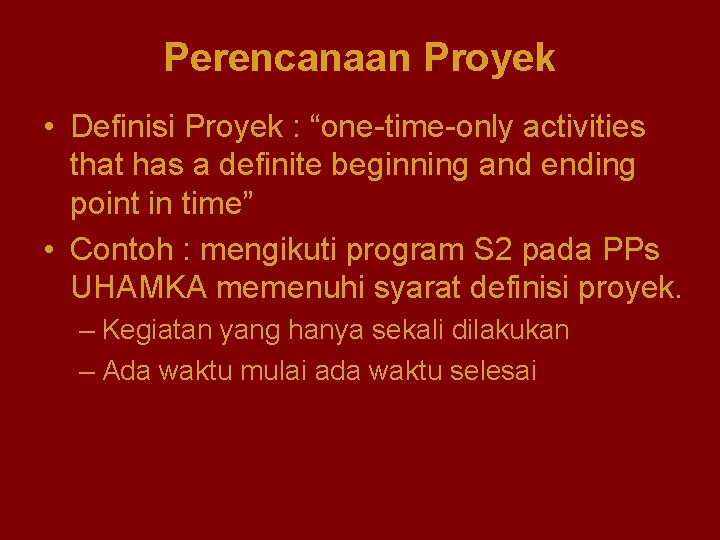 Perencanaan Proyek

• Definisi Proyek : “one-time-only activities that has a definite beginning and ending point in time”

• Contoh : mengikuti program S2 pada PPs UHAMKA memenuhi syarat definisi proyek.

– Kegiatan yang hanya sekali dilakukan

– Ada waktu mulai ada waktu selesai